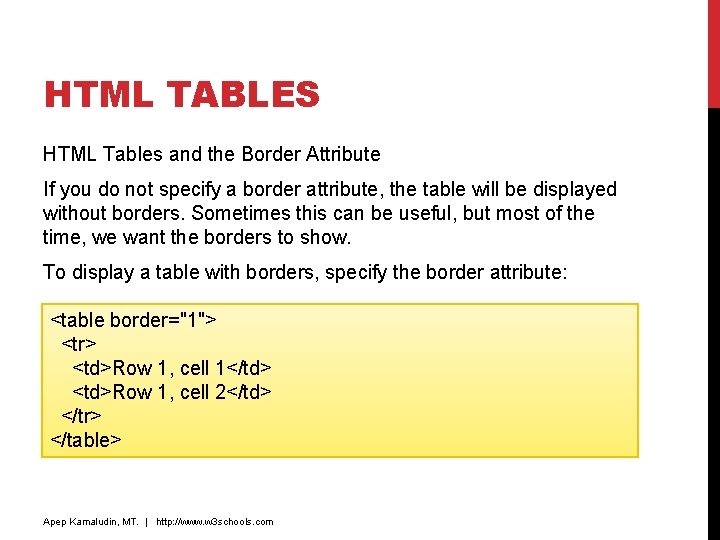 HTML TABLES

HTML Tables and the Border Attribute

If you do not specify a border attribute, the table will be displayed without borders. Sometimes this can be useful, but most of the time, we want the borders to show.

To display a table with borders, specify the border attribute:

<table border="1">
  <tr>
    <td>Row 1, cell 1</td>
    <td>Row 1, cell 2</td>
  </tr>
</table>

Apep Kamaludin, MT. | http://www.w3schools.com